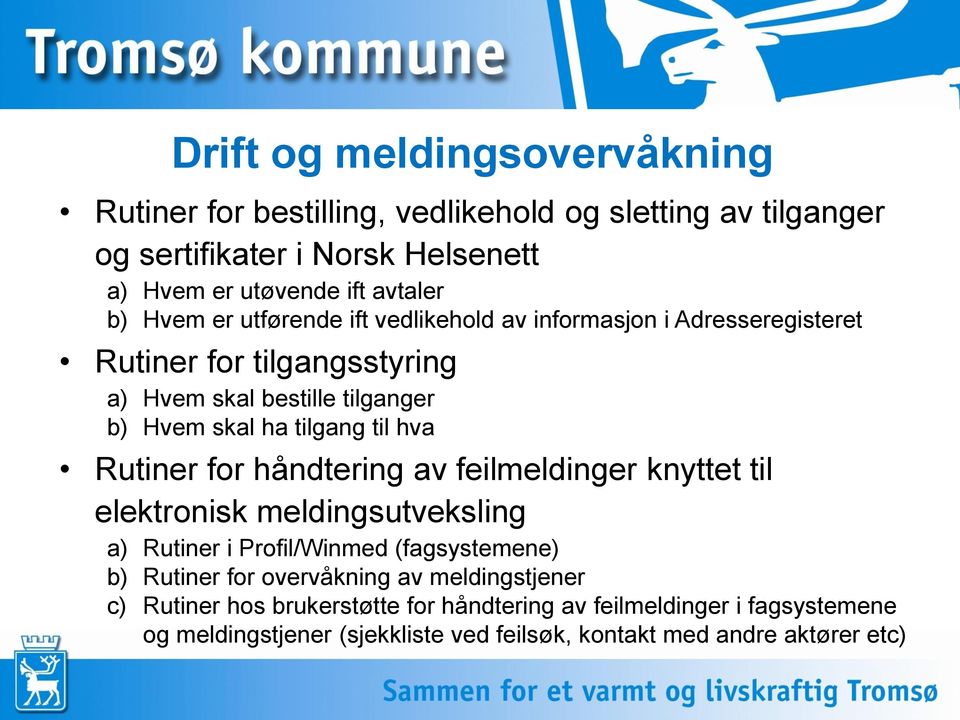 Tromsø kommune

Drift og meldingsovervåkning

• Rutiner for bestilling, vedlikehold og sletting av tilganger og sertifikater i Norsk Helsenett
a) Hvem er utøvende ift avtaler
b) Hvem er utførende ift vedlikehold av informasjon i Adresseregisteret
• Rutiner for tilgangsstyring
a) Hvem skal bestille tilganger
b) Hvem skal ha tilgang til hva
• Rutiner for håndtering av feilmeldinger knyttet til elektronisk meldingsutveksling
a) Rutiner i Profil/Winmed (fagsystemene)
b) Rutiner for overvåkning av meldingstjener
c) Rutiner hos brukerstøtte for håndtering av feilmeldinger i fagsystemene og meldingstjener (sjekkliste ved feilsøk, kontakt med andre aktører etc)

Sammen for et varmt og livskraftig Tromsø